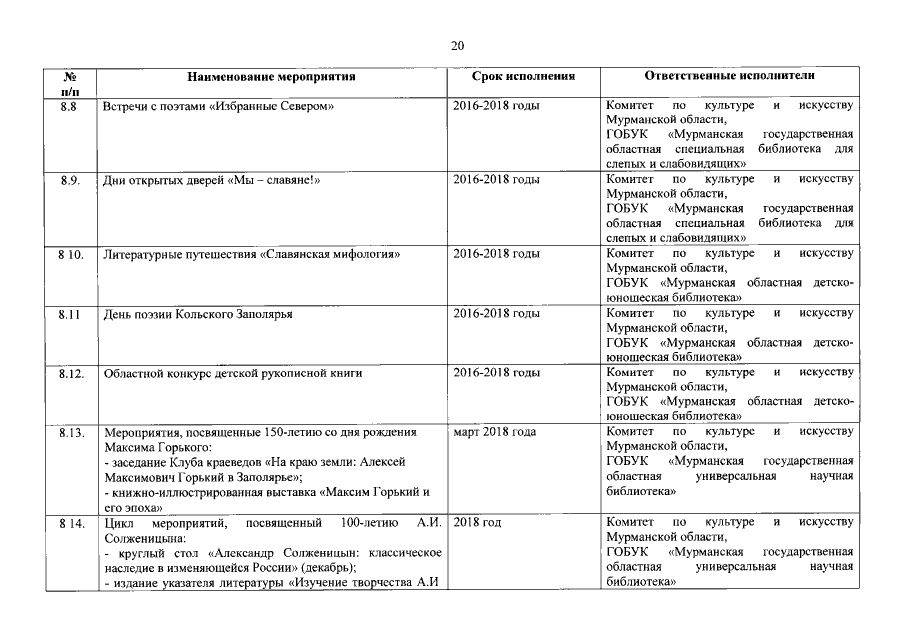 20

| № п/п | Наименование мероприятия | Срок исполнения | Ответственные исполнители |
|---|---|---|---|
| 8.8 | Встречи с поэтами «Избранные Севером» | 2016-2018 годы | Комитет по культуре и искусству Мурманской области, ГОБУК «Мурманская государственная областная специальная библиотека для слепых и слабовидящих» |
| 8.9. | Дни открытых дверей «Мы – славяне!» | 2016-2018 годы | Комитет по культуре и искусству Мурманской области, ГОБУК «Мурманская государственная областная специальная библиотека для слепых и слабовидящих» |
| 8 10. | Литературные путешествия «Славянская мифология» | 2016-2018 годы | Комитет по культуре и искусству Мурманской области, ГОБУК «Мурманская областная детско-юношеская библиотека» |
| 8.11 | День поэзии Кольского Заполярья | 2016-2018 годы | Комитет по культуре и искусству Мурманской области, ГОБУК «Мурманская областная детско-юношеская библиотека» |
| 8.12. | Областной конкурс детской рукописной книги | 2016-2018 годы | Комитет по культуре и искусству Мурманской области, ГОБУК «Мурманская областная детско-юношеская библиотека» |
| 8.13. | Мероприятия, посвященные 150-летию со дня рождения Максима Горького: - заседание Клуба краеведов «На краю земли: Алексей Максимович Горький в Заполярье»; - книжно-иллюстрированная выставка «Максим Горький и его эпоха» | март 2018 года | Комитет по культуре и искусству Мурманской области, ГОБУК «Мурманская государственная областная универсальная научная библиотека» |
| 8 14. | Цикл мероприятий, посвященный 100-летию А.И. Солженицына: - круглый стол «Александр Солженицын: классическое наследие в изменяющейся России» (декабрь); - издание указателя литературы «Изучение творчества А.И | 2018 год | Комитет по культуре и искусству Мурманской области, ГОБУК «Мурманская государственная областная универсальная научная библиотека» |